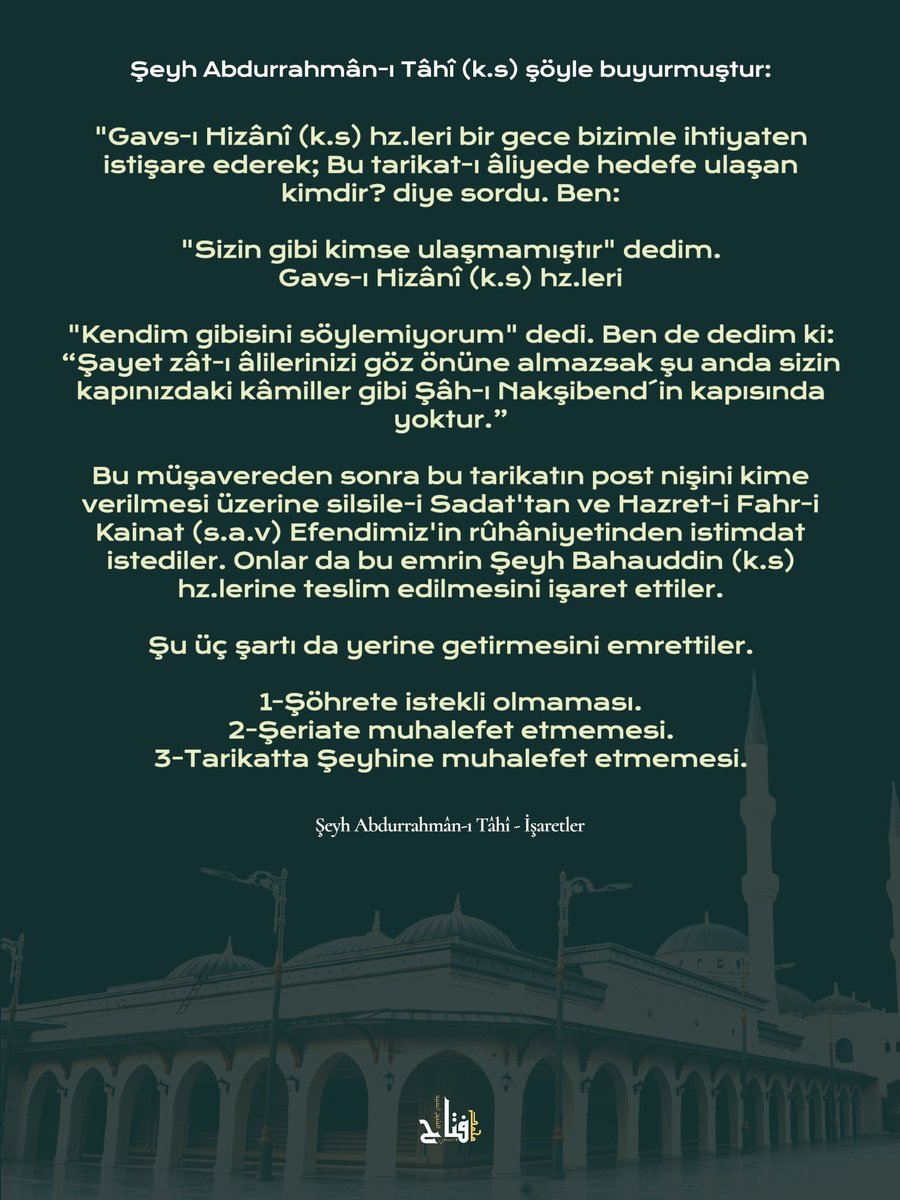 Şeyh Abdurrahmân-ı Tâhî (k.s) şöyle buyurmuştur:

"Gavs-ı Hizânî (k.s) hz.leri bir gece bizimle ihtiyaten istişare ederek; Bu tarikat-ı âliyede hedefe ulaşan kimdir? diye sordu. Ben:

"Sizin gibi kimse ulaşmamıştır" dedim. Gavs-ı Hizânî (k.s) hz.leri

"Kendim gibisini söylemiyorum" dedi. Ben de dedim ki: "Şayet zât-ı âlilerinizi göz önüne almazsak şu anda sizin kapınızdaki kâmiller gibi Şâh-ı Nakşibend´in kapısında yoktur."

Bu müşavereden sonra bu tarikatın post nişini kime verilmesi üzerine silsile-i Sadat'tan ve Hazret-i Fahr-i Kainat (s.a.v) Efendimiz'in rûhâniyetinden istimdat istediler. Onlar da bu emrin Şeyh Bahauddin (k.s) hz.lerine teslim edilmesini işaret ettiler.

Şu üç şartı da yerine getirmesini emrettiler.

1-Şöhrete istekli olmaması.
2-Şeriate muhalefet etmemesi.
3-Tarikatta Şeyhine muhalefet etmemesi.

Şeyh Abdurrahmân-ı Tâhî - İşaretler

فتاح